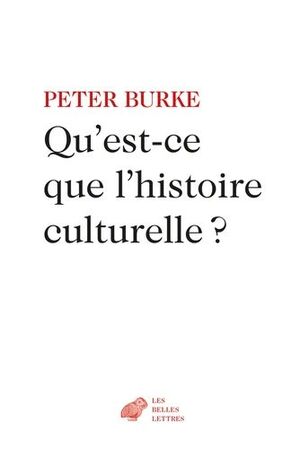 PETER BURKE

Qu'est-ce que l'histoire culturelle ?

LES BELLES LETTRES